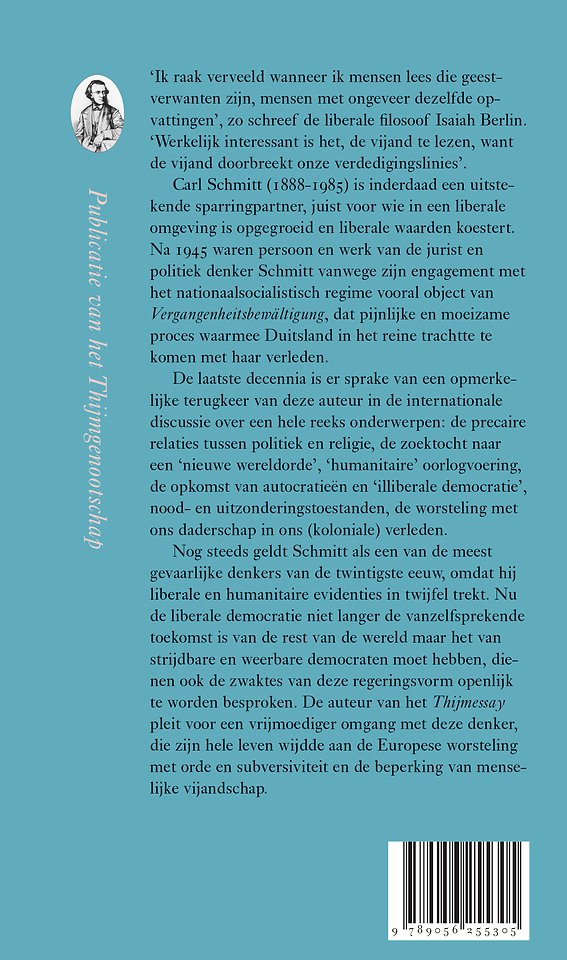 Publicatie van het Thijmgenootschap

'Ik raak verveeld wanneer ik mensen lees die geestverwanten zijn, mensen met ongeveer dezelfde opvattingen', zo schreef de liberale filosoof Isaiah Berlin. 'Werkelijk interessant is het, de vijand te lezen, want de vijand doorbreekt onze verdedigingslinies'.

Carl Schmitt (1888-1985) is inderdaad een uitstekende sparringpartner, juist voor wie in een liberale omgeving is opgegroeid en liberale waarden koestert. Na 1945 waren persoon en werk van de jurist en politiek denker Schmitt vanwege zijn engagement met het nationaalsocialistisch regime vooral object van Vergangenheitsbewältigung, dat pijnlijke en moeizame proces waarmee Duitsland in het reine trachtte te komen met haar verleden.

De laatste decennia is er sprake van een opmerkelijke terugkeer van deze auteur in de internationale discussie over een hele reeks onderwerpen: de precaire relaties tussen politiek en religie, de zoektocht naar een 'nieuwe wereldorde', 'humanitaire' oorlogvoering, de opkomst van autocratieën en 'illiberale democratie', nood- en uitzonderingstoestanden, de worsteling met ons daderschap in ons (koloniale) verleden.

Nog steeds geldt Schmitt als een van de meest gevaarlijke denkers van de twintigste eeuw, omdat hij liberale en humanitaire evidenties in twijfel trekt. Nu de liberale democratie niet langer de vanzelfsprekende toekomst is van de rest van de wereld maar het van strijdbare en weerbare democraten moet hebben, dienen ook de zwaktes van deze regeringsvorm openlijk te worden besproken. De auteur van het Thijmessay pleit voor een vrijmoediger omgang met deze denker, die zijn hele leven wijdde aan de Europese worsteling met orde en subversiviteit en de beperking van menselijke vijandschap.

9 789056 255305